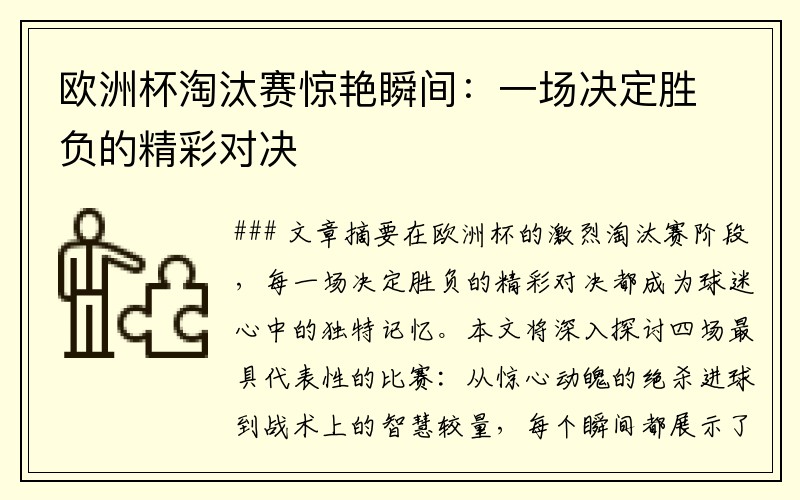 欧洲杯淘汰赛惊艳瞬间：一场决定胜负的精彩对决

### 文章摘要在欧洲杯的激烈淘汰赛阶段，每一场决定胜负的精彩对决都成为球迷心中的独特记忆。本文将深入探讨四场最具代表性的比赛：从惊心动魄的绝杀进球到战术上的智慧较量，每个瞬间都展示了